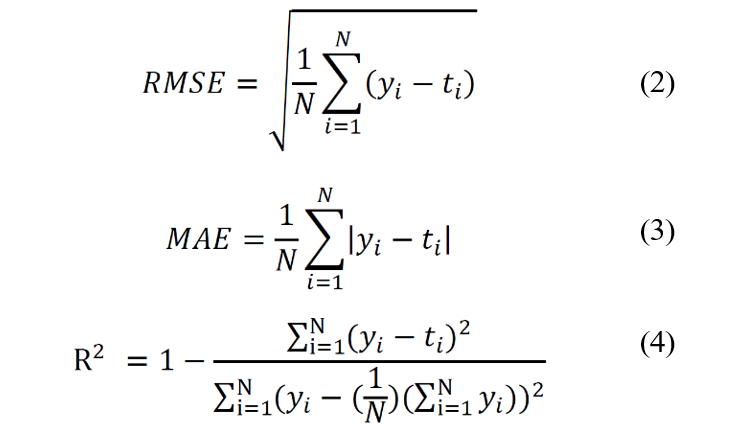 $RMSE = \sqrt{\frac{1}{N}\sum_{i=1}^{N}(y_i - t_i)}$ (2)

$MAE = \frac{1}{N}\sum_{i=1}^{N}|y_i - t_i|$ (3)

$R^2 = 1 - \frac{\sum_{i=1}^{N}(y_i - t_i)^2}{\sum_{i=1}^{N}(y_i - (\frac{1}{N})(\sum_{i=1}^{N} y_i))^2}$ (4)